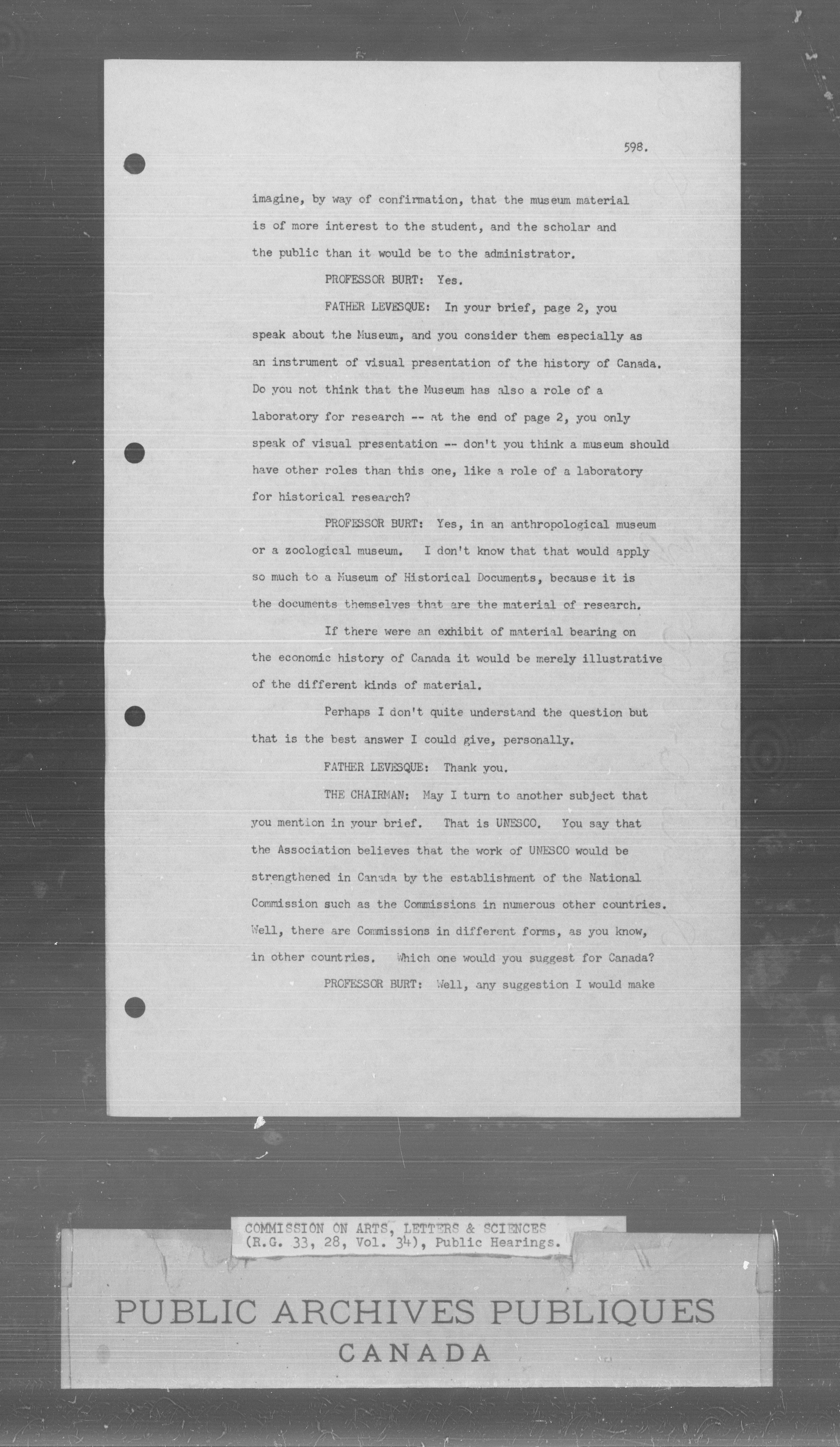 598.

imagine, by way of confirmation, that the museum material is of more interest to the student, and the scholar and the public than it would be to the administrator.

PROFESSOR BURT: Yes.

FATHER LEVESQUE: In your brief, page 2, you speak about the Museum, and you consider them especially as an instrument of visual presentation of the history of Canada. Do you not think that the Museum has also a role of a laboratory for research -- at the end of page 2, you only speak of visual presentation -- don't you think a museum should have other roles than this one, like a role of a laboratory for historical research?

PROFESSOR BURT: Yes, in an anthropological museum or a zoological museum. I don't know that that would apply so much to a Museum of Historical Documents, because it is the documents themselves that are the material of research.

If there were an exhibit of material bearing on the economic history of Canada it would be merely illustrative of the different kinds of material.

Perhaps I don't quite understand the question but that is the best answer I could give, personally.

FATHER LEVESQUE: Thank you.

THE CHAIRMAN: May I turn to another subject that you mention in your brief. That is UNESCO. You say that the Association believes that the work of UNESCO would be strengthened in Canada by the establishment of the National Commission such as the Commissions in numerous other countries. Well, there are Commissions in different forms, as you know, in other countries. Which one would you suggest for Canada?

PROFESSOR BURT: Well, any suggestion I would make

COMMISSION ON ARTS, LETTERS & SCIENCES
(R.G. 33, 28, Vol. 34), Public Hearings.

PUBLIC ARCHIVES PUBLIQUES
CANADA